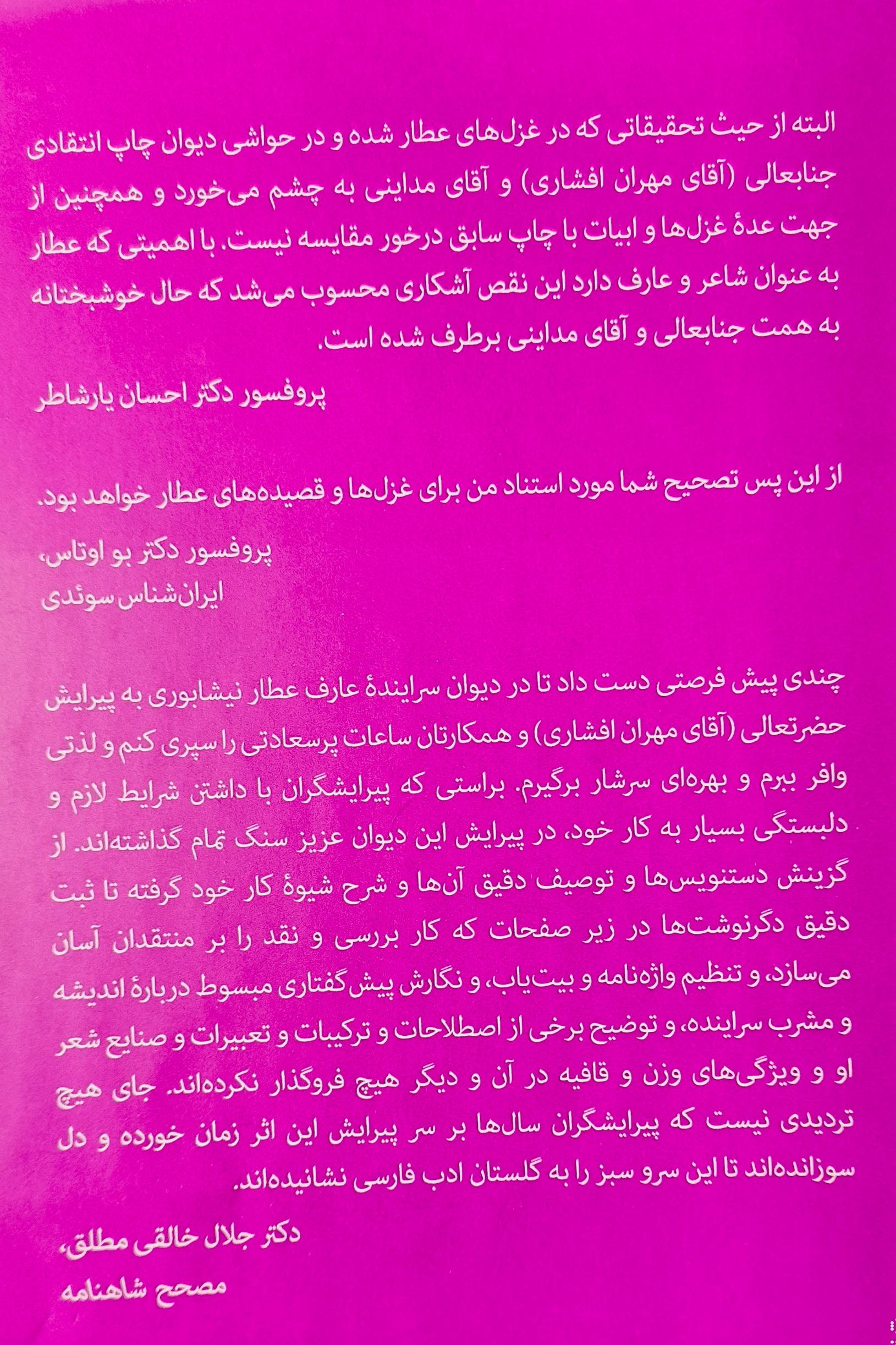 البته از حیث تحقیقاتی که در غزل‌های عطار شده و در حواشی دیوان چاپ انتقادی جنابعالی (آقای مهران افشاری) و آقای مداینی به چشم می‌خورد و همچنین از جهت عدهٔ غزل‌ها و ابیات با چاپ سابق درخور مقایسه نیست. با اهمیتی که عطار به عنوان شاعر و عارف دارد این نقص آشکاری محسوب می‌شد که حال خوشبختانه به همت جنابعالی و آقای مداینی برطرف شده است.

پروفسور دکتر احسان یارشاطر

از این پس تصحیح شما مورد استناد من برای غزل‌ها و قصیده‌های عطار خواهد بود.

پروفسور دکتر بو اوتاس،
ایران‌شناس سوئدی

چندی پیش فرصتی دست داد تا در دیوان سرایندهٔ عارف عطار نیشابوری به پیرایش حضرتعالی (آقای مهران افشاری) و همکارتان ساعات پرسعادتی را سپری کنم و لذتی وافر ببرم و بهره‌ای سرشار برگیرم. براستی که پیرایشگران با داشتن شرایط لازم و دلبستگی بسیار به کار خود، در پیرایش این دیوان عزیز سنگ تمام گذاشته‌اند. از گزینش دستنویس‌ها و توصیف دقیق آن‌ها و شرح شیوهٔ کار خود گرفته تا ثبت دقیق دگرنوشت‌ها در زیر صفحات که کار بررسی و نقد را بر منتقدان آسان می‌سازد، و تنظیم واژه‌نامه و بیت‌یاب، و نگارش پیش‌گفتاری مبسوط دربارهٔ اندیشه و مشرب سراینده، و توضیح برخی از اصطلاحات و ترکیبات و تعبیرات و صنایع شعر او و ویژگی‌های وزن و قافیه در آن و دیگر هیچ فروگذار نکرده‌اند. جای هیچ تردیدی نیست که پیرایشگران سال‌ها بر سر پیرایش این اثر زمان خورده و دل سوزانده‌اند تا این سرو سبز را به گلستان ادب فارسی نشانیده‌اند.

دکتر جلال خالقی مطلق،
مصحح شاهنامه